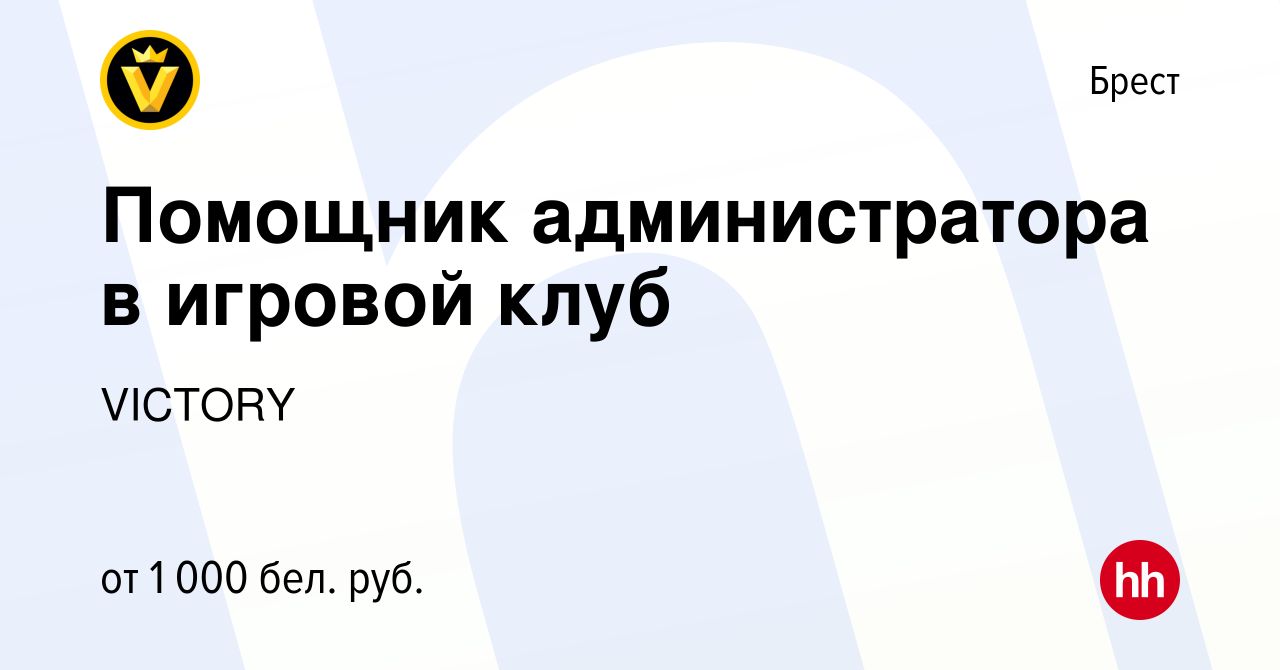 Брест

Помощник администратора в игровой клуб

VICTORY

от 1 000 бел. руб.

hh